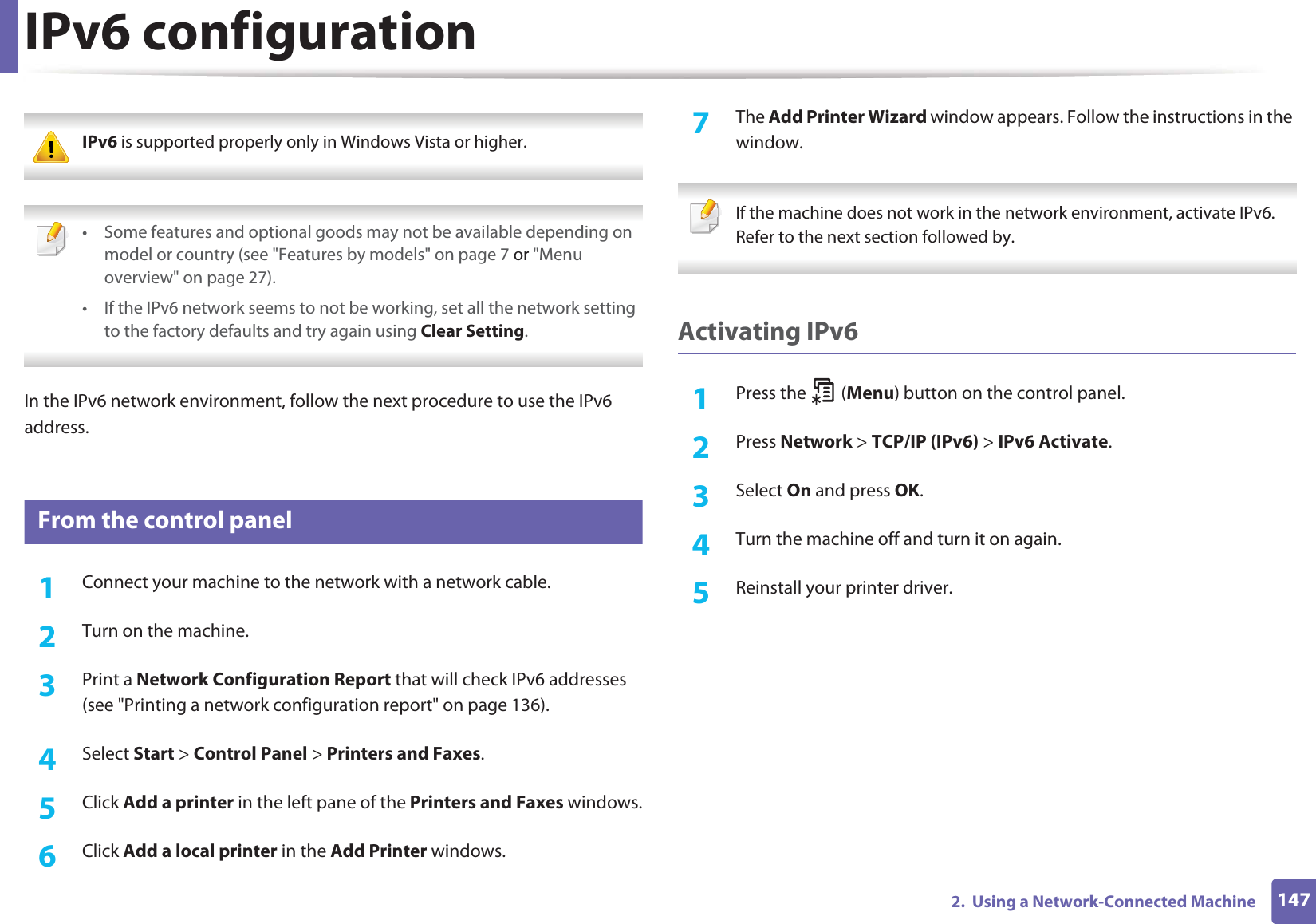 IPv6 configuration

IPv6 is supported properly only in Windows Vista or higher.

• Some features and optional goods may not be available depending on model or country (see "Features by models" on page 7 or "Menu overview" on page 27).
• If the IPv6 network seems to not be working, set all the network setting to the factory defaults and try again using Clear Setting.

In the IPv6 network environment, follow the next procedure to use the IPv6 address.

From the control panel

1 Connect your machine to the network with a network cable.

2 Turn on the machine.

3 Print a Network Configuration Report that will check IPv6 addresses (see "Printing a network configuration report" on page 136).

4 Select Start > Control Panel > Printers and Faxes.

5 Click Add a printer in the left pane of the Printers and Faxes windows.

6 Click Add a local printer in the Add Printer windows.

7 The Add Printer Wizard window appears. Follow the instructions in the window.

If the machine does not work in the network environment, activate IPv6. Refer to the next section followed by.

Activating IPv6

1 Press the (Menu) button on the control panel.

2 Press Network > TCP/IP (IPv6) > IPv6 Activate.

3 Select On and press OK.

4 Turn the machine off and turn it on again.

5 Reinstall your printer driver.

2. Using a Network-Connected Machine 147